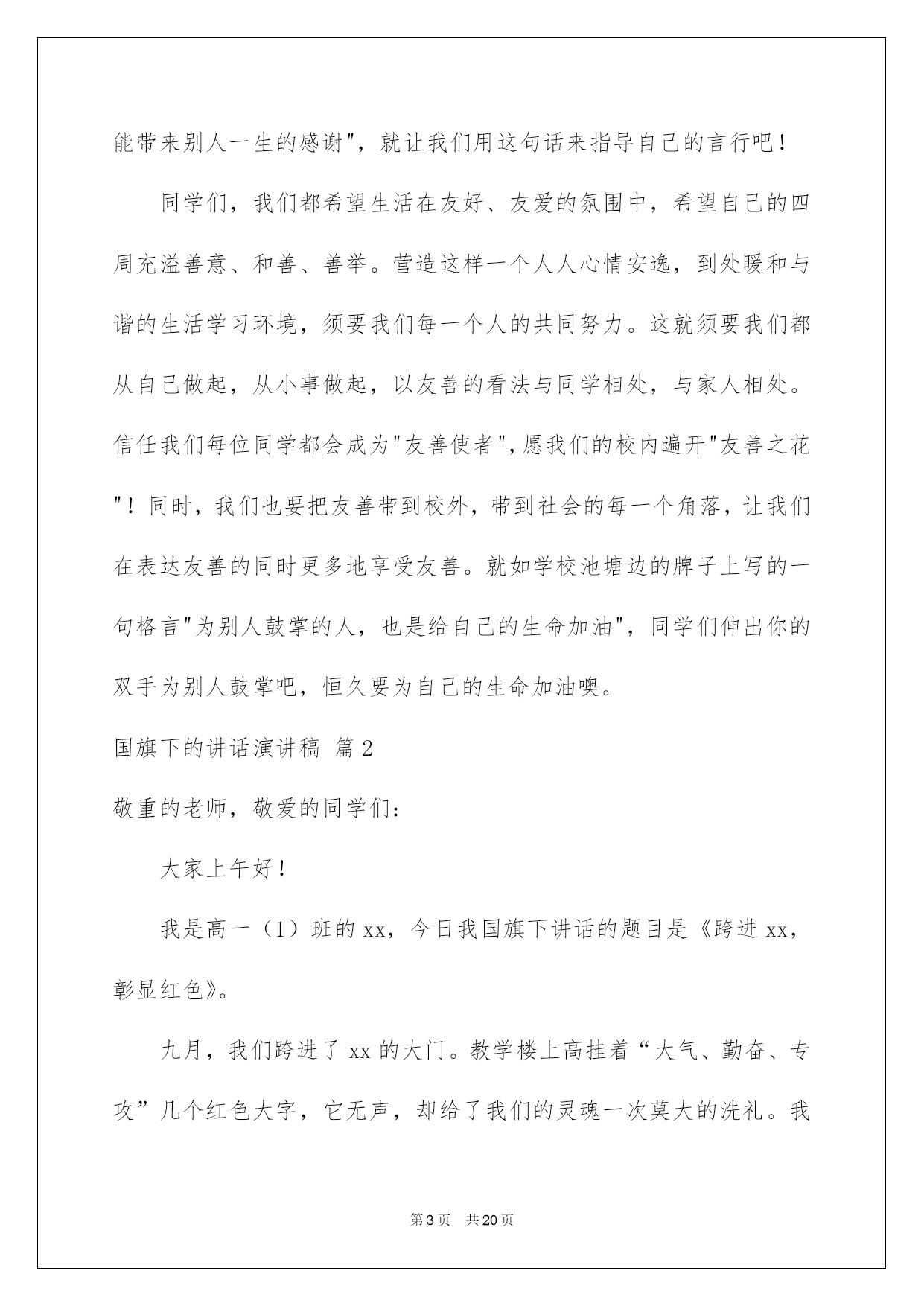 能带来别人一生的感谢"，就让我们用这句话来指导自己的言行吧！

同学们，我们都希望生活在友好、友爱的氛围中，希望自己的四周充溢善意、和善、善举。营造这样一个人人心情安逸，到处暖和与谐的生活学习环境，须要我们每一个人的共同努力。这就须要我们都从自己做起，从小事做起，以友善的看法与同学相处，与家人相处。信任我们每位同学都会成为"友善使者"，愿我们的校内遍开"友善之花"！同时，我们也要把友善带到校外，带到社会的每一个角落，让我们在表达友善的同时更多地享受友善。就如学校池塘边的牌子上写的一句格言"为别人鼓掌的人，也是给自己的生命加油"，同学们伸出你的双手为别人鼓掌吧，恒久要为自己的生命加油噢。

国旗下的讲话演讲稿 篇2

敬重的老师，敬爱的同学们：

大家上午好！

我是高一（1）班的xx，今日我国旗下讲话的题目是《跨进xx，彰显红色》。

九月，我们跨进了xx的大门。教学楼上高挂着“大气、勤奋、专攻”几个红色大字，它无声，却给了我们的灵魂一次莫大的洗礼。我

第3页 共20页